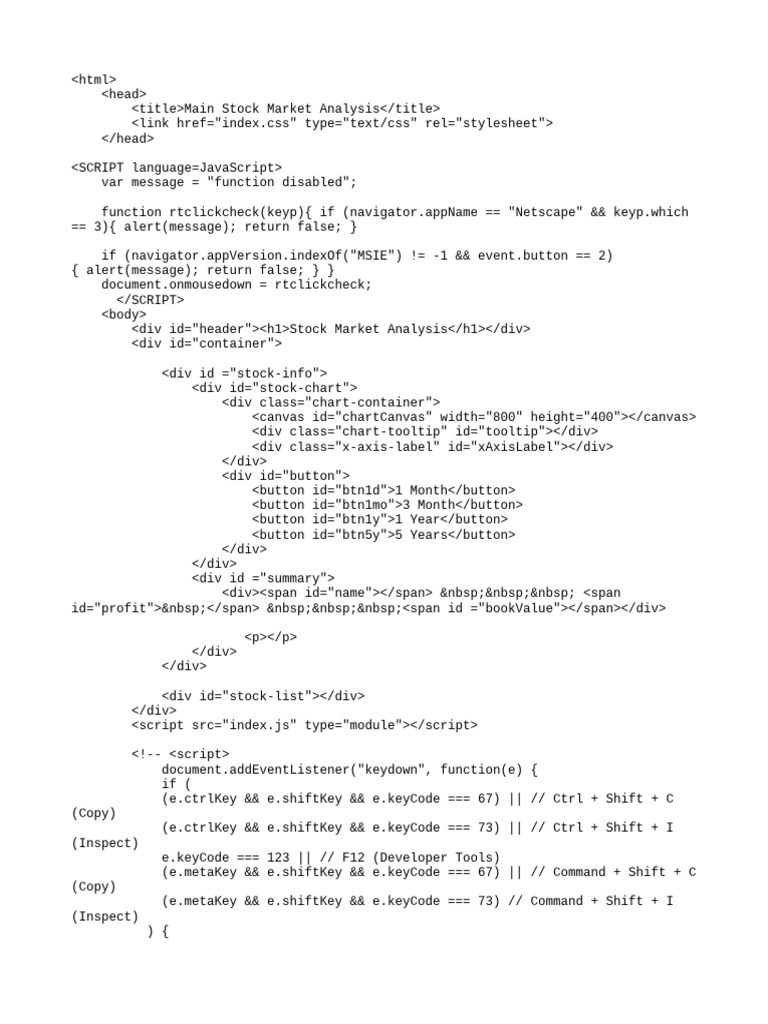 <html>
    <head>
        <title>Main Stock Market Analysis</title>
        <link href="index.css" type="text/css" rel="stylesheet">
    </head>

<SCRIPT language=JavaScript>
    var message = "function disabled";

    function rtclickcheck(keyp){ if (navigator.appName == "Netscape" && keyp.which == 3){ alert(message); return false; }

    if (navigator.appVersion.indexOf("MSIE") != -1 && event.button == 2) { alert(message); return false; } }
    document.onmousedown = rtclickcheck;
      </SCRIPT>
    <body>
        <div id="header"><h1>Stock Market Analysis</h1></div>
        <div id="container">

            <div id ="stock-info">
                <div id="stock-chart">
                    <div class="chart-container">
                        <canvas id="chartCanvas" width="800" height="400"></canvas>
                        <div class="chart-tooltip" id="tooltip"></div>
                        <div class="x-axis-label" id="xAxisLabel"></div>
                    </div>
                    <div id="button">
                        <button id="btn1d">1 Month</button>
                        <button id="btn1mo">3 Month</button>
                        <button id="btn1y">1 Year</button>
                        <button id="btn5y">5 Years</button>
                    </div>
                </div>
                <div id ="summary">
                    <div><span id="name"></span> &nbsp;&nbsp;&nbsp; <span id="profit">&nbsp;</span> &nbsp;&nbsp;&nbsp;<span id ="bookValue"></span></div>

                      <p></p>
                </div>
            </div>

            <div id="stock-list"></div>
        </div>
        <script src="index.js" type="module"></script>

        <!-- <script>
            document.addEventListener("keydown", function(e) {
            if (
            (e.ctrlKey && e.shiftKey && e.keyCode === 67) || // Ctrl + Shift + C (Copy)
            (e.ctrlKey && e.shiftKey && e.keyCode === 73) || // Ctrl + Shift + I (Inspect)
            e.keyCode === 123 || // F12 (Developer Tools)
            (e.metaKey && e.shiftKey && e.keyCode === 67) || // Command + Shift + C (Copy)
            (e.metaKey && e.shiftKey && e.keyCode === 73) // Command + Shift + I (Inspect)
          ) {